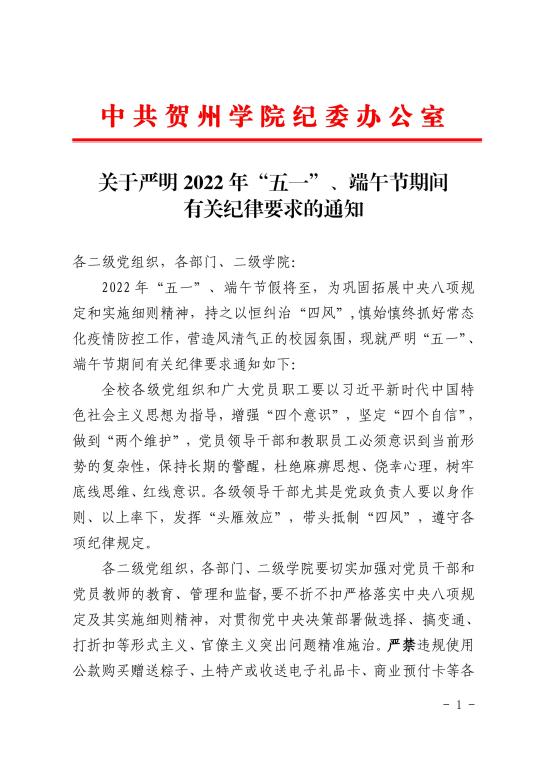 中共贺州学院纪委办公室

关于严明 2022 年“五一”、端午节期间有关纪律要求的通知

各二级党组织，各部门、二级学院：

2022 年“五一”、端午节假将至，为巩固拓展中央八项规定和实施细则精神，持之以恒纠治“四风”，慎始慎终抓好常态化疫情防控工作，营造风清气正的校园氛围，现就严明“五一”、端午节期间有关纪律要求通知如下：

全校各级党组织和广大党员职工要以习近平新时代中国特色社会主义思想为指导，增强“四个意识”，坚定“四个自信”，做到“两个维护”，党员领导干部和教职员工必须意识到当前形势的复杂性，保持长期的警醒，杜绝麻痹思想、侥幸心理，树牢底线思维、红线意识。各级领导干部尤其是党政负责人要以身作则、以上率下，发挥“头雁效应”，带头抵制“四风”，遵守各项纪律规定。

各二级党组织，各部门、二级学院要切实加强对党员干部和党员教师的教育、管理和监督，要不折不扣严格落实中央八项规定及其实施细则精神，对贯彻党中央决策部署做选择、搞变通、打折扣等形式主义、官僚主义突出问题精准施治。严禁违规使用公款购买赠送粽子、土特产或收送电子礼品卡、商业预付卡等各

- 1 -